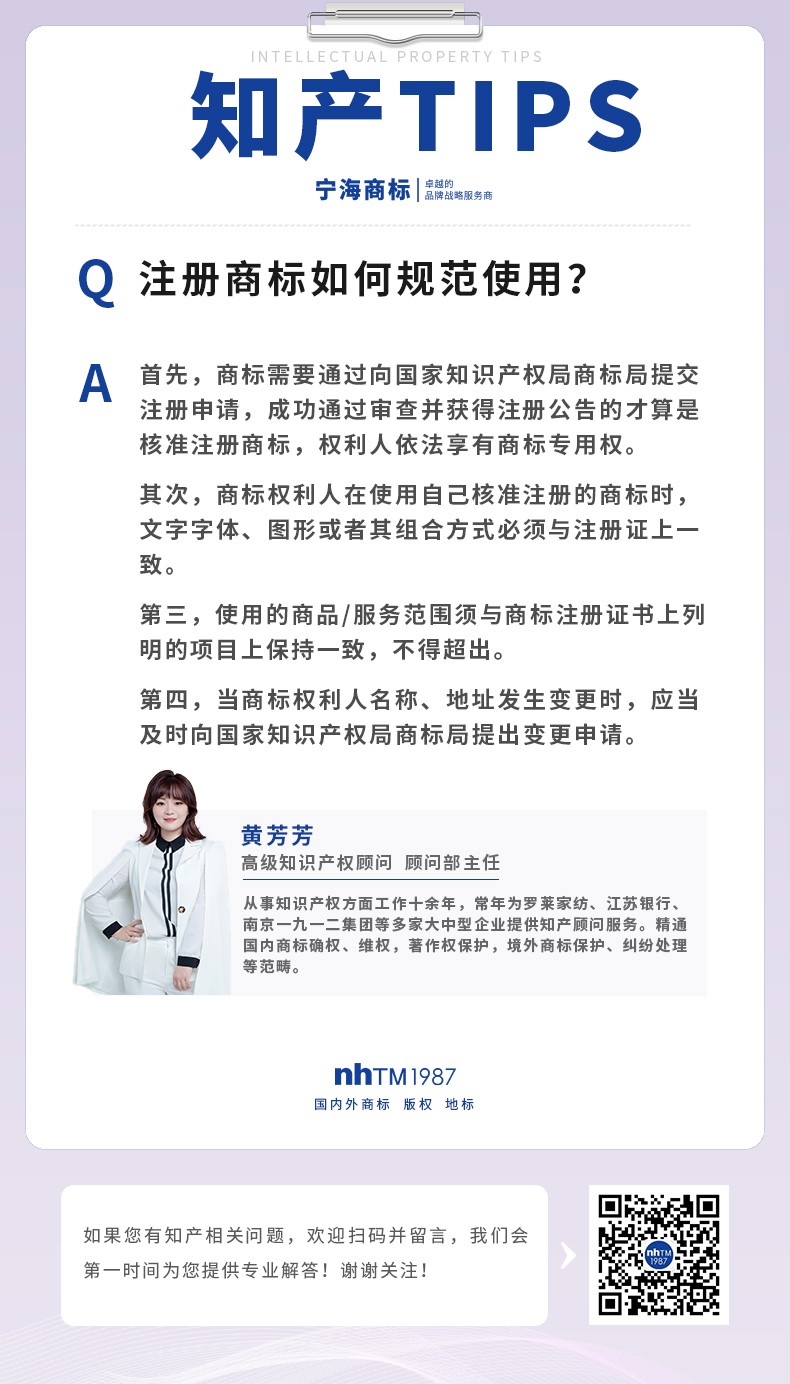 INTELLECTUAL PROPERTY TIPS

知产TIPS

宁海商标 | 卓越的 品牌战略服务商

Q 注册商标如何规范使用？

A 首先，商标需要通过向国家知识产权局商标局提交注册申请，成功通过审查并获得注册公告的才算是核准注册商标，权利人依法享有商标专用权。

其次，商标权利人在使用自己核准注册的商标时，文字字体、图形或者其组合方式必须与注册证上一致。

第三，使用的商品/服务范围须与商标注册证书上列明的项目上保持一致，不得超出。

第四，当商标权利人名称、地址发生变更时，应当及时向国家知识产权局商标局提出变更申请。

黄芳芳

高级知识产权顾问 顾问部主任

从事知识产权方面工作十余年，常年为罗莱家纺、江苏银行、南京一九一二集团等多家大中型企业提供知产顾问服务。精通国内商标确权、维权，著作权保护，境外商标保护、纠纷处理等范畴。

nhTM1987

国内外商标 版权 地标

如果您有知产相关问题，欢迎扫码并留言，我们会第一时间为您提供专业解答！谢谢关注！

nhTM 1987